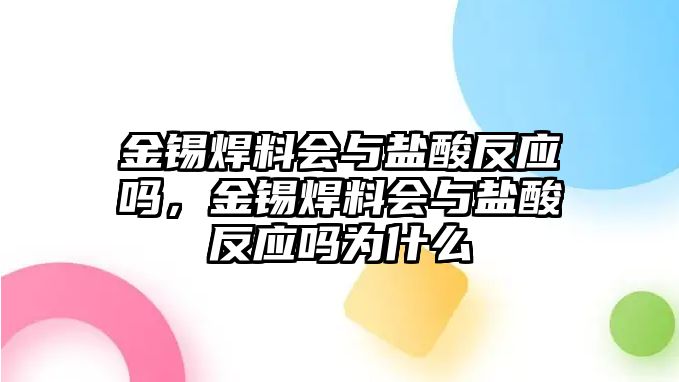 金锡焊料会与盐酸反应吗，金锡焊料会与盐酸反应吗为什么